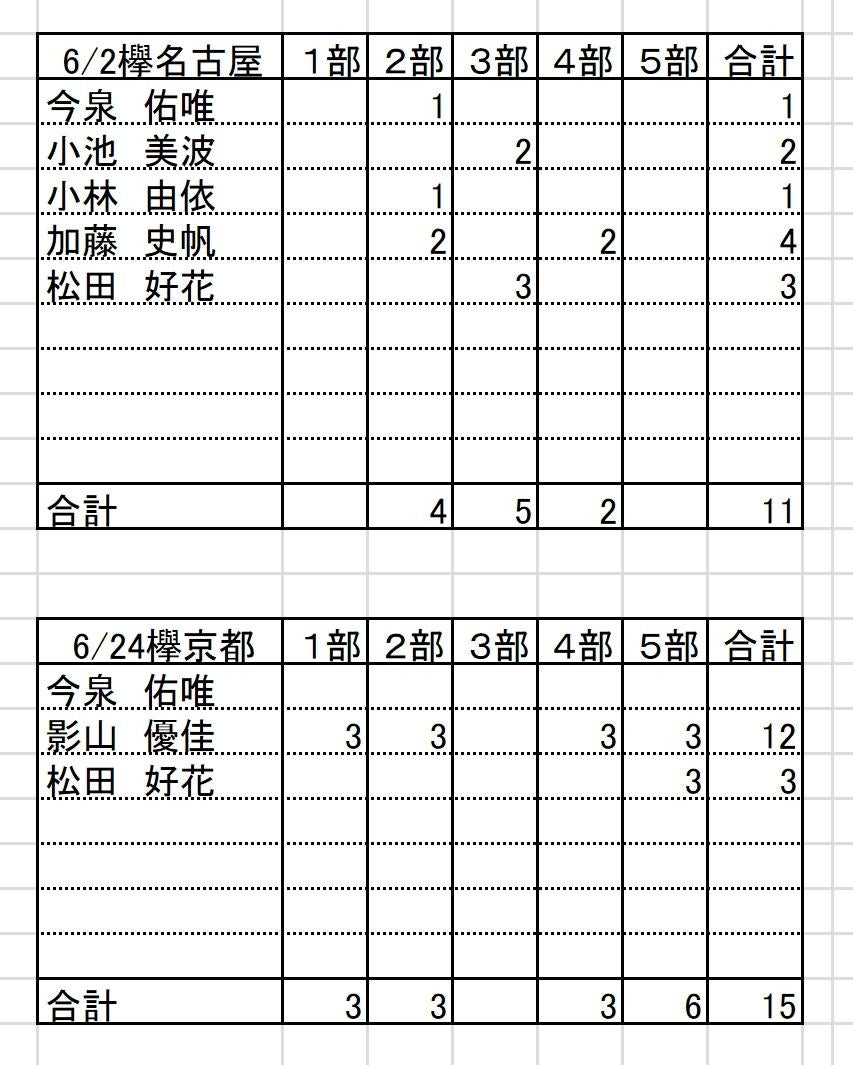 | 6/2欅名古屋 | 1部 | 2部 | 3部 | 4部 | 5部 | 合計 |
|---|---|---|---|---|---|---|
| 今泉 佑唯 | | 1 | | | | 1 |
| 小池 美波 | | | 2 | | | 2 |
| 小林 由依 | | 1 | | | | 1 |
| 加藤 史帆 | | 2 | | 2 | | 4 |
| 松田 好花 | | | 3 | | | 3 |
| | | | | | | |
| | | | | | | |
| | | | | | | |
| | | | | | | |
| 合計 | | 4 | 5 | 2 | | 11 |

| 6/24欅京都 | 1部 | 2部 | 3部 | 4部 | 5部 | 合計 |
|---|---|---|---|---|---|---|
| 今泉 佑唯 | | | | | | |
| 影山 優佳 | 3 | 3 | | 3 | 3 | 12 |
| 松田 好花 | | | | | 3 | 3 |
| | | | | | | |
| | | | | | | |
| | | | | | | |
| | | | | | | |
| 合計 | 3 | 3 | | 3 | 6 | 15 |